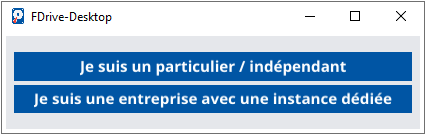 FDrive-Desktop

Je suis un particulier / indépendant

Je suis une entreprise avec une instance dédiée